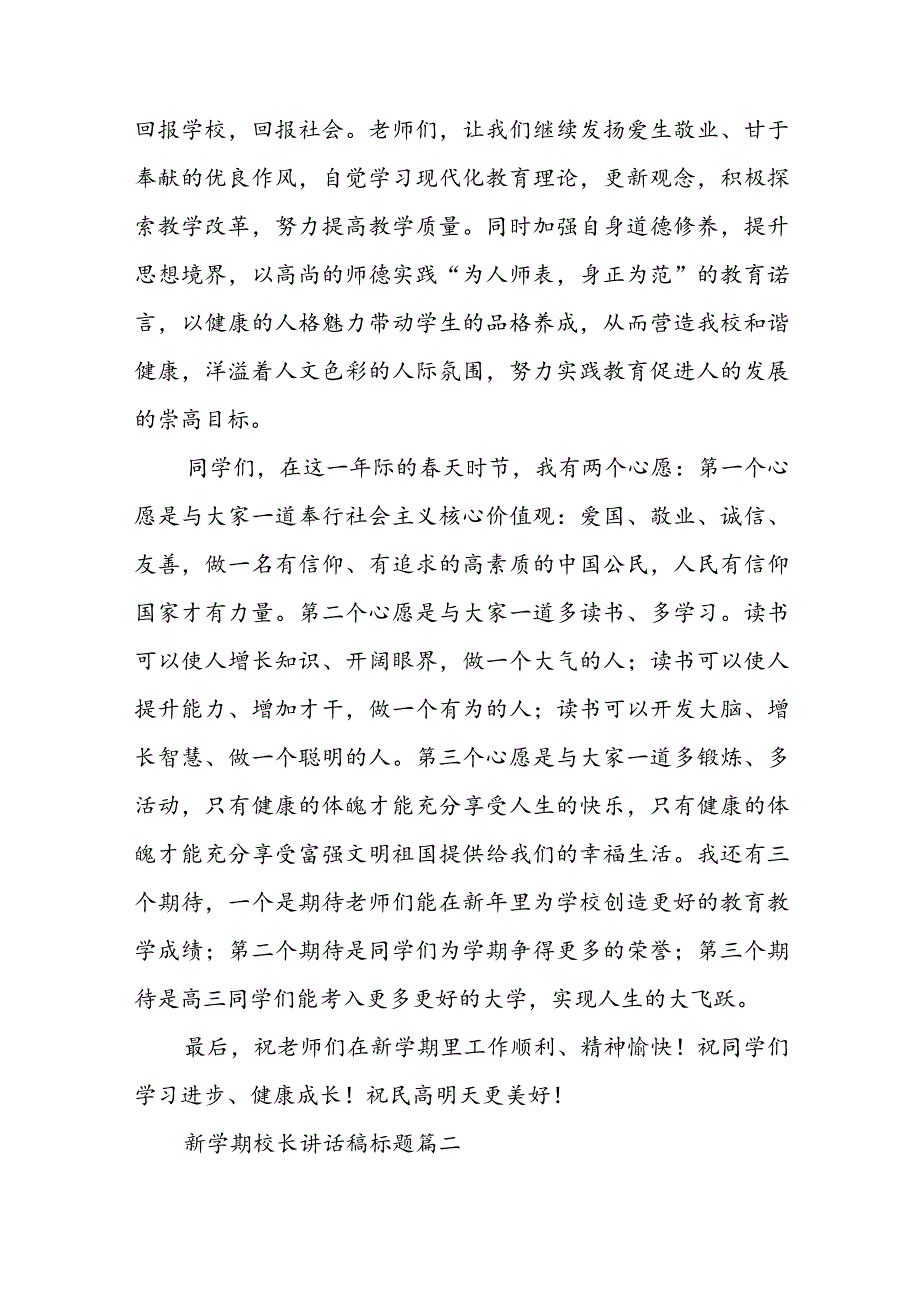 回报学校，回报社会。老师们，让我们继续发扬爱生敬业、甘于奉献的优良作风，自觉学习现代化教育理论，更新观念，积极探索教学改革，努力提高教学质量。同时加强自身道德修养，提升思想境界，以高尚的师德实践“为人师表，身正为范”的教育诺言，以健康的人格魅力带动学生的品格养成，从而营造我校和谐健康，洋溢着人文色彩的人际氛围，努力实践教育促进人的发展的崇高目标。

同学们，在这一年际的春天时节，我有两个心愿：第一个心愿是与大家一道奉行社会主义核心价值观：爱国、敬业、诚信、友善，做一名有信仰、有追求的高素质的中国公民，人民有信仰国家才有力量。第二个心愿是与大家一道多读书、多学习。读书可以使人增长知识、开阔眼界，做一个大气的人；读书可以使人提升能力、增加才干，做一个有为的人；读书可以开发大脑、增长智慧、做一个聪明的人。第三个心愿是与大家一道多锻炼、多活动，只有健康的体魄才能充分享受人生的快乐，只有健康的体魄才能充分享受富强文明祖国提供给我们的幸福生活。我还有三个期待，一个是期待老师们能在新年里为学校创造更好的教育教学成绩；第二个期待是同学们为学期争得更多的荣誉；第三个期待是高三同学们能考入更多更好的大学，实现人生的大飞跃。

最后，祝老师们在新学期里工作顺利、精神愉快！祝同学们学习进步、健康成长！祝民高明天更美好！

新学期校长讲话稿标题篇二